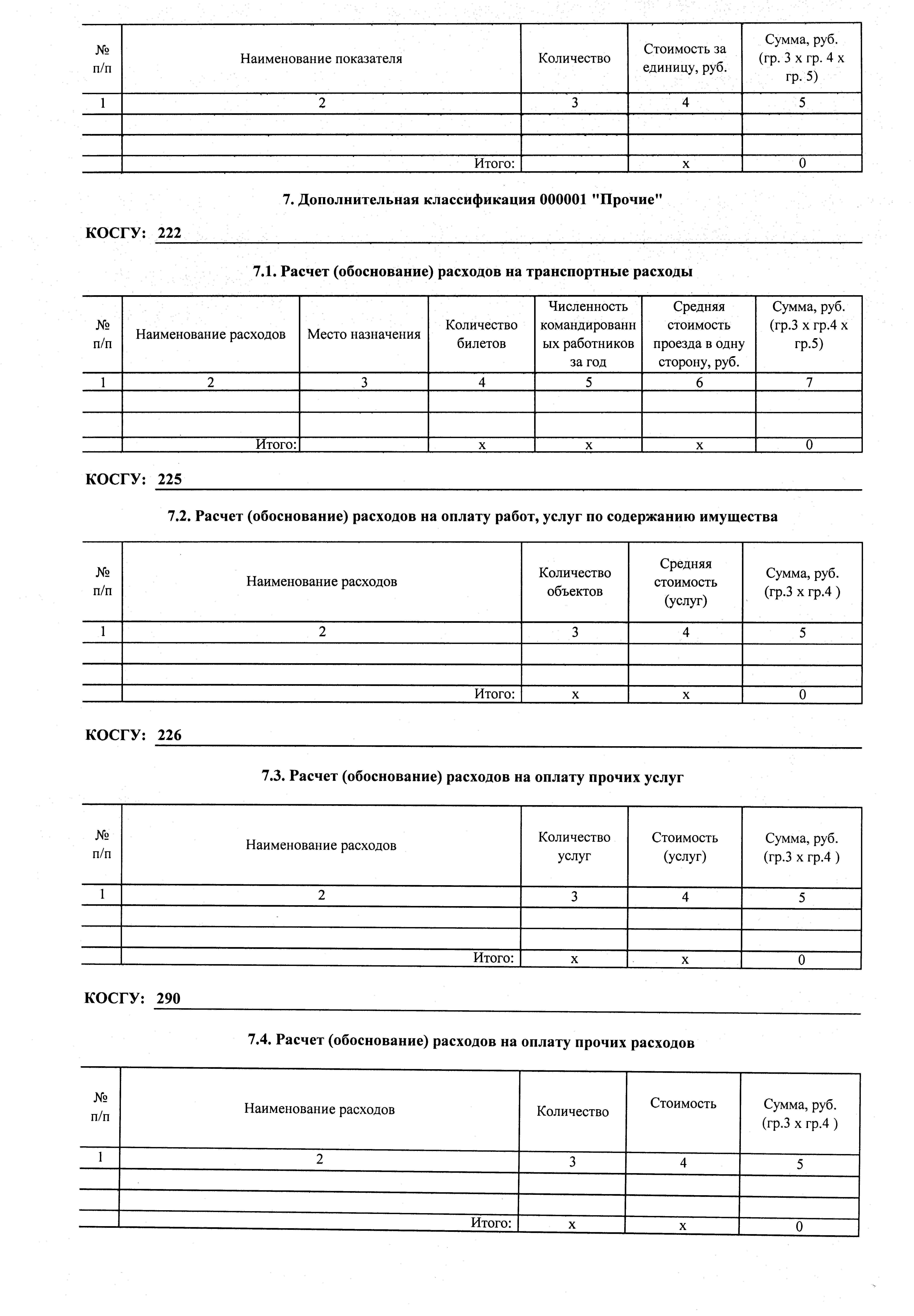 | № п/п | Наименование показателя | Количество | Стоимость за единицу, руб. | Сумма, руб. (гр. 3 х гр. 4 х гр. 5) |
|---|---|---|---|---|
| 1 | 2 | 3 | 4 | 5 |
| | | | | |
| | | | | |
| | Итого: | | х | 0 |

7. Дополнительная классификация 000001 "Прочие"

КОСГУ: 222

7.1. Расчет (обоснование) расходов на транспортные расходы

| № п/п | Наименование расходов | Место назначения | Количество билетов | Численность командированных работников за год | Средняя стоимость проезда в одну сторону, руб. | Сумма, руб. (гр.3 х гр.4 х гр.5) |
|---|---|---|---|---|---|---|
| 1 | 2 | 3 | 4 | 5 | 6 | 7 |
| | | | | | | |
| | | | | | | |
| | Итого: | | х | х | х | 0 |

КОСГУ: 225

7.2. Расчет (обоснование) расходов на оплату работ, услуг по содержанию имущества

| № п/п | Наименование расходов | Количество объектов | Средняя стоимость (услуг) | Сумма, руб. (гр.3 х гр.4 ) |
|---|---|---|---|---|
| 1 | 2 | 3 | 4 | 5 |
| | | | | |
| | | | | |
| | Итого: | х | х | 0 |

КОСГУ: 226

7.3. Расчет (обоснование) расходов на оплату прочих услуг

| № п/п | Наименование расходов | Количество услуг | Стоимость (услуг) | Сумма, руб. (гр.3 х гр.4 ) |
|---|---|---|---|---|
| 1 | 2 | 3 | 4 | 5 |
| | | | | |
| | | | | |
| | Итого: | х | х | 0 |

КОСГУ: 290

7.4. Расчет (обоснование) расходов на оплату прочих расходов

| № п/п | Наименование расходов | Количество | Стоимость | Сумма, руб. (гр.3 х гр.4 ) |
|---|---|---|---|---|
| 1 | 2 | 3 | 4 | 5 |
| | | | | |
| | | | | |
| | Итого: | х | х | 0 |